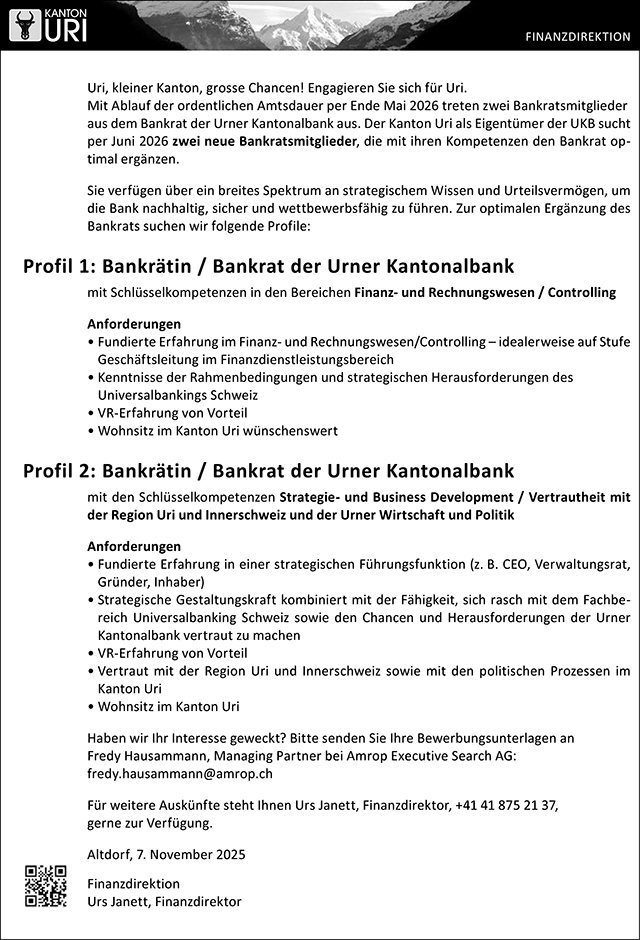 KANTON URI

FINANZDIREKTION

Uri, kleiner Kanton, grosse Chancen! Engagieren Sie sich für Uri.
Mit Ablauf der ordentlichen Amtsdauer per Ende Mai 2026 treten zwei Bankratsmitglieder aus dem Bankrat der Urner Kantonalbank aus. Der Kanton Uri als Eigentümer der UKB sucht per Juni 2026 zwei neue Bankratsmitglieder, die mit ihren Kompetenzen den Bankrat optimal ergänzen.

Sie verfügen über ein breites Spektrum an strategischem Wissen und Urteilsvermögen, um die Bank nachhaltig, sicher und wettbewerbsfähig zu führen. Zur optimalen Ergänzung des Bankrats suchen wir folgende Profile:

Profil 1: Bankrätin / Bankrat der Urner Kantonalbank

mit Schlüsselkompetenzen in den Bereichen Finanz- und Rechnungswesen / Controlling

Anforderungen
• Fundierte Erfahrung im Finanz- und Rechnungswesen/Controlling – idealerweise auf Stufe Geschäftsleitung im Finanzdienstleistungsbereich
• Kenntnisse der Rahmenbedingungen und strategischen Herausforderungen des Universalbankings Schweiz
• VR-Erfahrung von Vorteil
• Wohnsitz im Kanton Uri wünschenswert

Profil 2: Bankrätin / Bankrat der Urner Kantonalbank

mit den Schlüsselkompetenzen Strategie- und Business Development / Vertrautheit mit der Region Uri und Innerschweiz und der Urner Wirtschaft und Politik

Anforderungen
• Fundierte Erfahrung in einer strategischen Führungsfunktion (z. B. CEO, Verwaltungsrat, Gründer, Inhaber)
• Strategische Gestaltungskraft kombiniert mit der Fähigkeit, sich rasch mit dem Fachbereich Universalbanking Schweiz sowie den Chancen und Herausforderungen der Urner Kantonalbank vertraut zu machen
• VR-Erfahrung von Vorteil
• Vertraut mit der Region Uri und Innerschweiz sowie mit den politischen Prozessen im Kanton Uri
• Wohnsitz im Kanton Uri

Haben wir Ihr Interesse geweckt? Bitte senden Sie Ihre Bewerbungsunterlagen an Fredy Hausammann, Managing Partner bei Amrop Executive Search AG: fredy.hausammann@amrop.ch

Für weitere Auskünfte steht Ihnen Urs Janett, Finanzdirektor, +41 41 875 21 37, gerne zur Verfügung.

Altdorf, 7. November 2025

Finanzdirektion
Urs Janett, Finanzdirektor